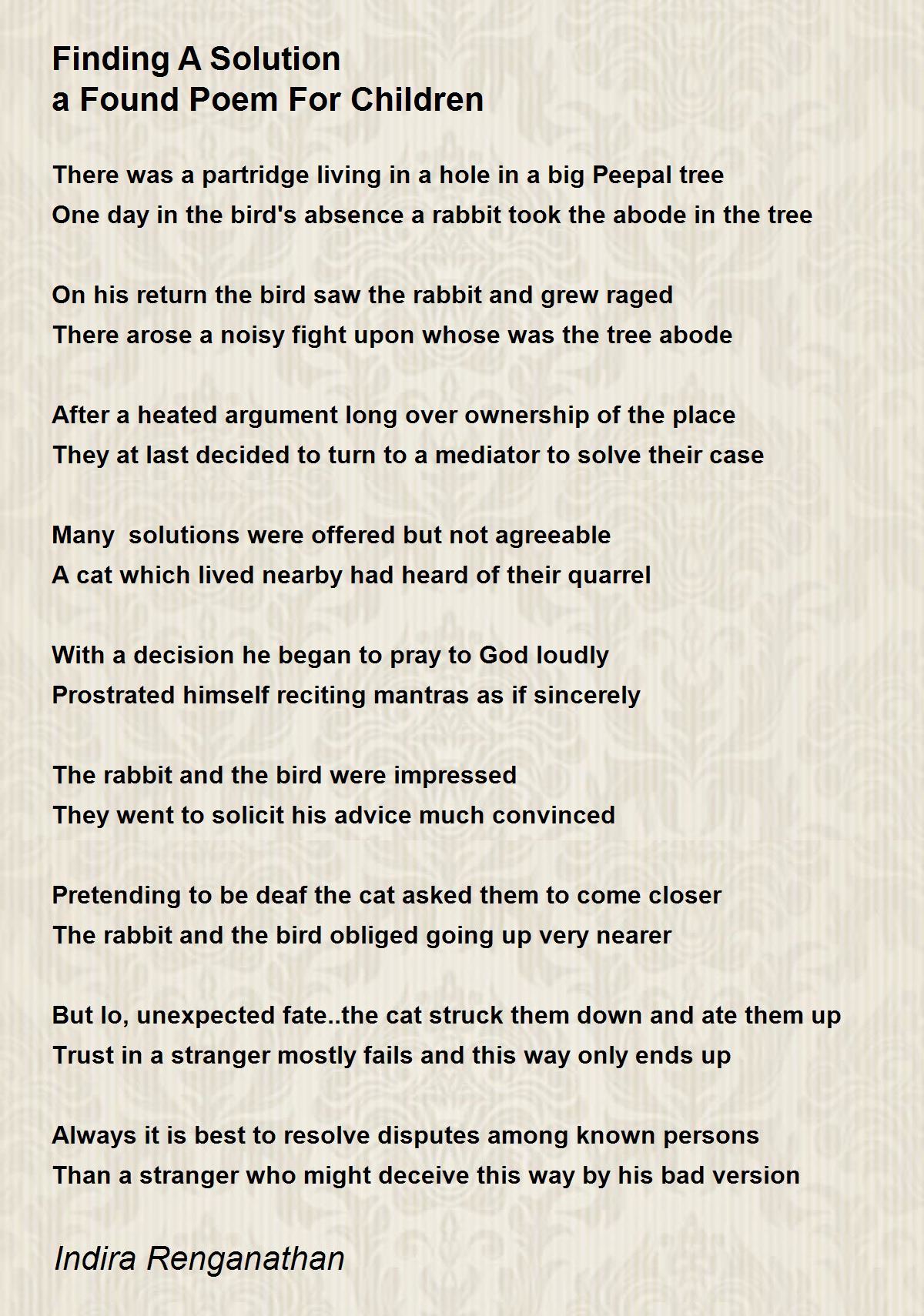 Finding A Solution
a Found Poem For Children

There was a partridge living in a hole in a big Peepal tree
One day in the bird's absence a rabbit took the abode in the tree

On his return the bird saw the rabbit and grew raged
There arose a noisy fight upon whose was the tree abode

After a heated argument long over ownership of the place
They at last decided to turn to a mediator to solve their case

Many solutions were offered but not agreeable
A cat which lived nearby had heard of their quarrel

With a decision he began to pray to God loudly
Prostrated himself reciting mantras as if sincerely

The rabbit and the bird were impressed
They went to solicit his advice much convinced

Pretending to be deaf the cat asked them to come closer
The rabbit and the bird obliged going up very nearer

But lo, unexpected fate..the cat struck them down and ate them up
Trust in a stranger mostly fails and this way only ends up

Always it is best to resolve disputes among known persons
Than a stranger who might deceive this way by his bad version

Indira Renganathan